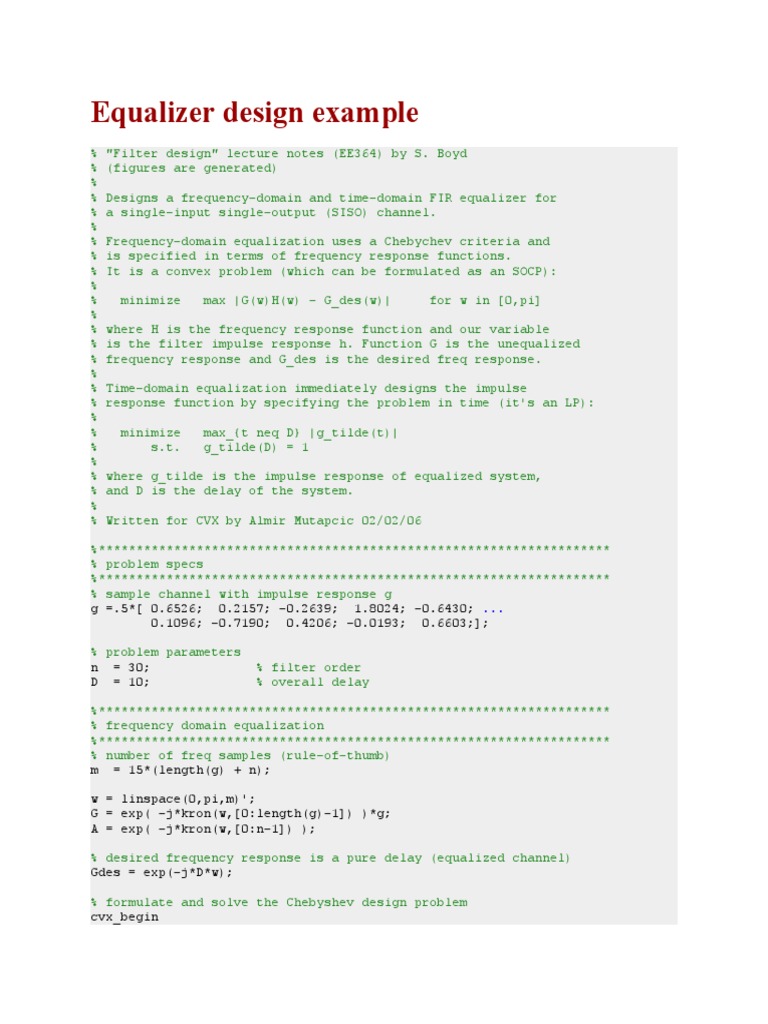 Equalizer design example

% "Filter design" lecture notes (EE364) by S. Boyd
% (figures are generated)
%
% Designs a frequency-domain and time-domain FIR equalizer for
% a single-input single-output (SISO) channel.
%
% Frequency-domain equalization uses a Chebychev criteria and
% is specified in terms of frequency response functions.
% It is a convex problem (which can be formulated as an SOCP):
%
%   minimize   max |G(w)H(w) - G_des(w)|     for w in [0,pi]
%
% where H is the frequency response function and our variable
% is the filter impulse response h. Function G is the unequalized
% frequency response and G_des is the desired freq response.
%
% Time-domain equalization immediately designs the impulse
% response function by specifying the problem in time (it's an LP):
%
%   minimize   max_{t neq D} |g_tilde(t)|
%       s.t.   g_tilde(D) = 1
%
% where g_tilde is the impulse response of equalized system,
% and D is the delay of the system.
%
% Written for CVX by Almir Mutapcic 02/02/06

%********************************************************************
% problem specs
%********************************************************************
% sample channel with impulse response g
g =.5*[ 0.6526;  0.2157; -0.2639;  1.8024; -0.6430; ...
        0.1096; -0.7190;  0.4206; -0.0193;  0.6603;];

% problem parameters
n  = 30;              % filter order
D  = 10;              % overall delay

%********************************************************************
% frequency domain equalization
%********************************************************************
% number of freq samples (rule-of-thumb)
m  = 15*(length(g) + n);

w = linspace(0,pi,m)';
G = exp( -j*kron(w,[0:length(g)-1]) )*g;
A = exp( -j*kron(w,[0:n-1]) );

% desired frequency response is a pure delay (equalized channel)
Gdes = exp(-j*D*w);

% formulate and solve the Chebyshev design problem
cvx_begin